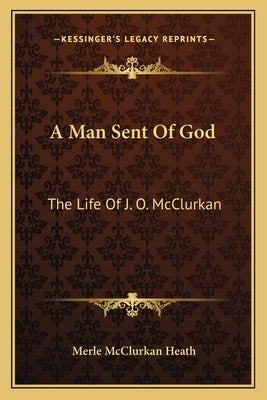 —KESSINGER'S LEGACY REPRINTS—

A Man Sent Of God

The Life Of J. O. McClurkan

Merle McClurkan Heath